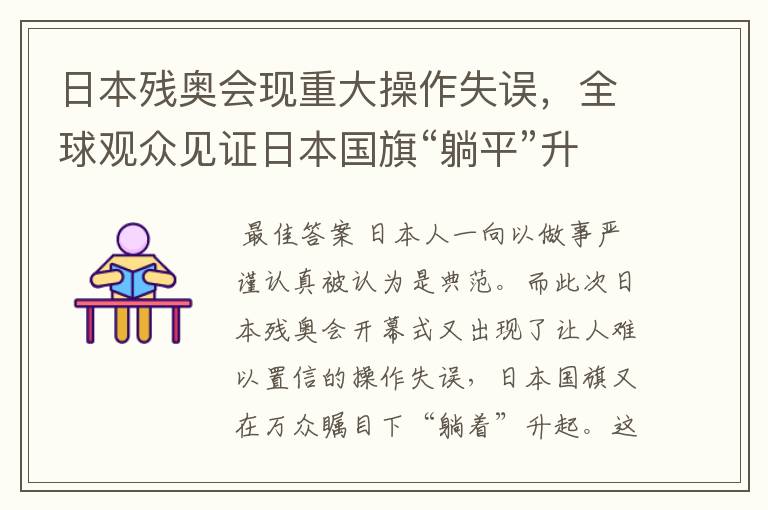 日本残奥会现重大操作失误，全球观众见证日本国旗“躺平”升

最佳答案 日本人一向以做事严谨认真被认为是典范。而此次日本残奥会开幕式又出现了让人难以置信的操作失误，日本国旗又在万众瞩目下“躺着”升起。这